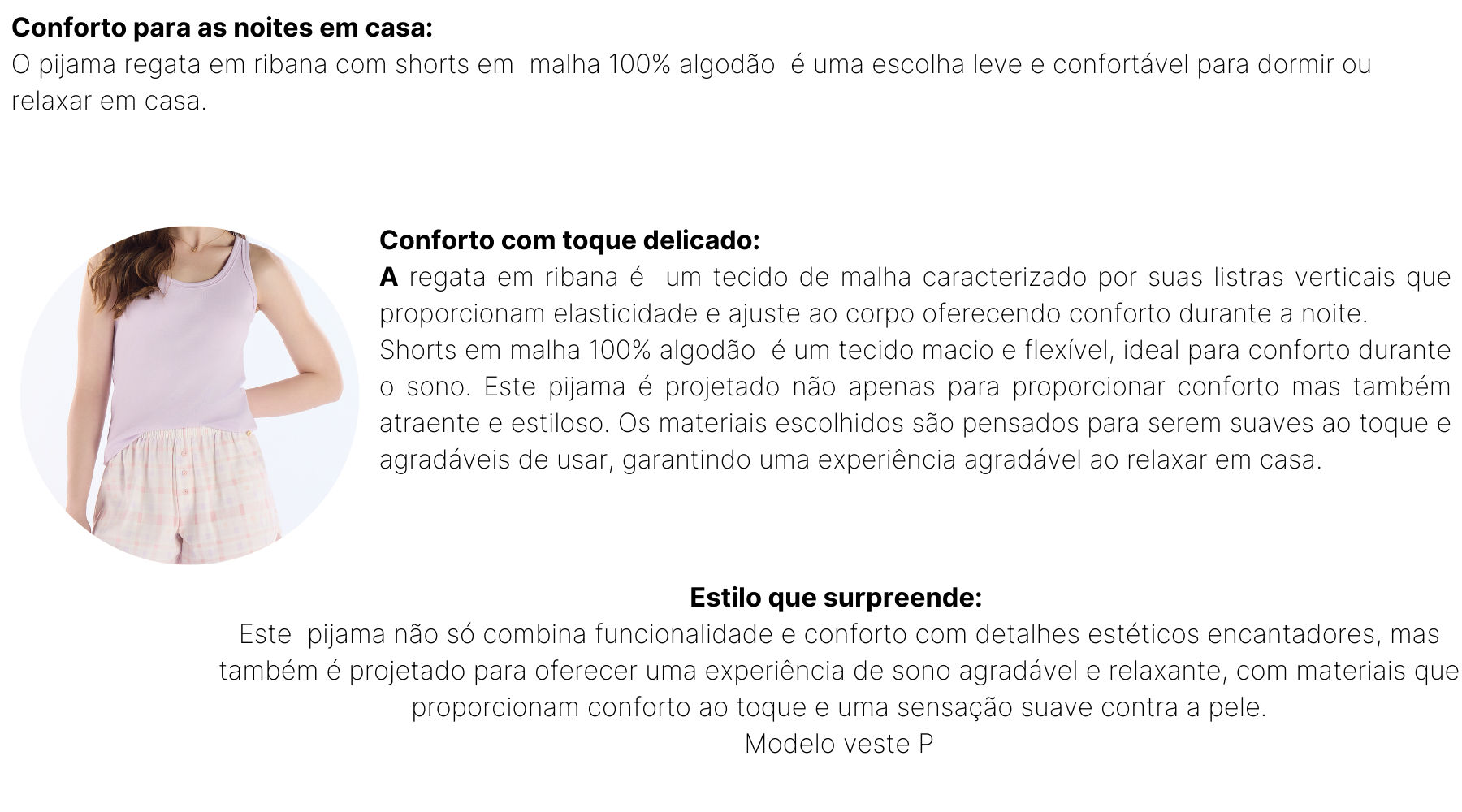 Conforto para as noites em casa:
O pijama regata em ribana com shorts em malha 100% algodão é uma escolha leve e confortável para dormir ou relaxar em casa.

Conforto com toque delicado:
A regata em ribana é um tecido de malha caracterizado por suas listras verticais que proporcionam elasticidade e ajuste ao corpo oferecendo conforto durante a noite.
Shorts em malha 100% algodão é um tecido macio e flexível, ideal para conforto durante o sono. Este pijama é projetado não apenas para proporcionar conforto mas também atraente e estiloso. Os materiais escolhidos são pensados para serem suaves ao toque e agradáveis de usar, garantindo uma experiência agradável ao relaxar em casa.

Estilo que surpreende:
Este pijama não só combina funcionalidade e conforto com detalhes estéticos encantadores, mas também é projetado para oferecer uma experiência de sono agradável e relaxante, com materiais que proporcionam conforto ao toque e uma sensação suave contra a pele.
Modelo veste P